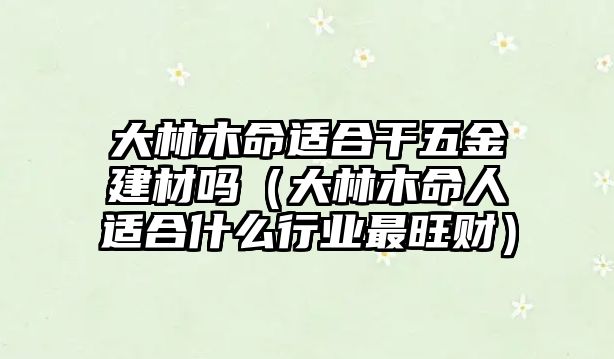 大林木命适合干五金建材吗（大林木命人适合什么行业最旺财）